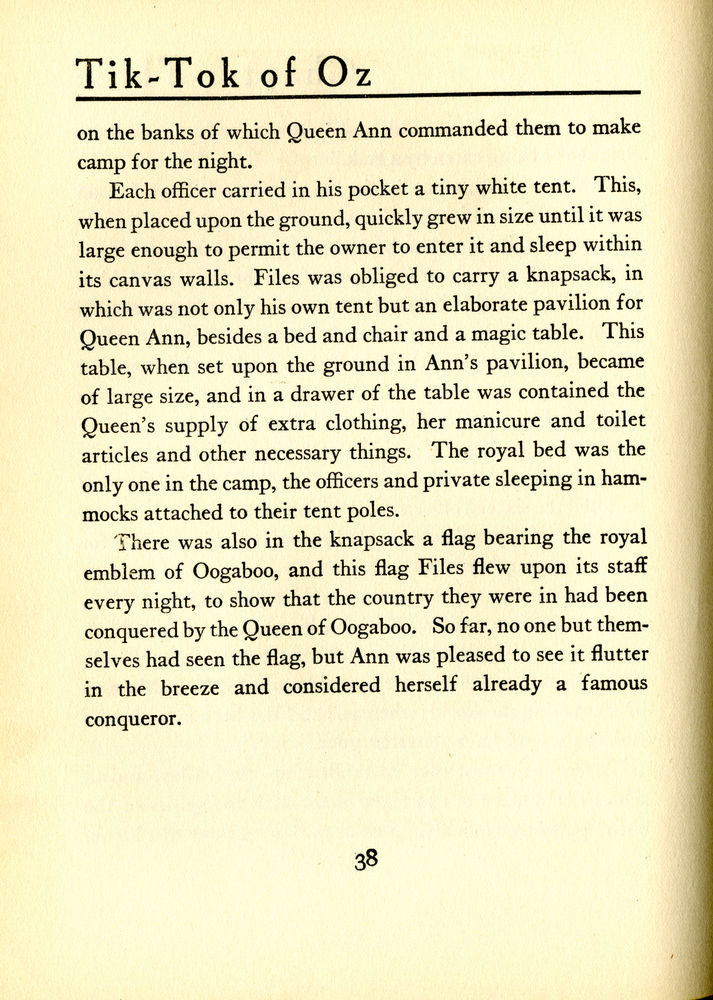 Tik-Tok of Oz

on the banks of which Queen Ann commanded them to make camp for the night.

Each officer carried in his pocket a tiny white tent. This, when placed upon the ground, quickly grew in size until it was large enough to permit the owner to enter it and sleep within its canvas walls. Files was obliged to carry a knapsack, in which was not only his own tent but an elaborate pavilion for Queen Ann, besides a bed and chair and a magic table. This table, when set upon the ground in Ann's pavilion, became of large size, and in a drawer of the table was contained the Queen's supply of extra clothing, her manicure and toilet articles and other necessary things. The royal bed was the only one in the camp, the officers and private sleeping in hammocks attached to their tent poles.

There was also in the knapsack a flag bearing the royal emblem of Oogaboo, and this flag Files flew upon its staff every night, to show that the country they were in had been conquered by the Queen of Oogaboo. So far, no one but themselves had seen the flag, but Ann was pleased to see it flutter in the breeze and considered herself already a famous conqueror.

38